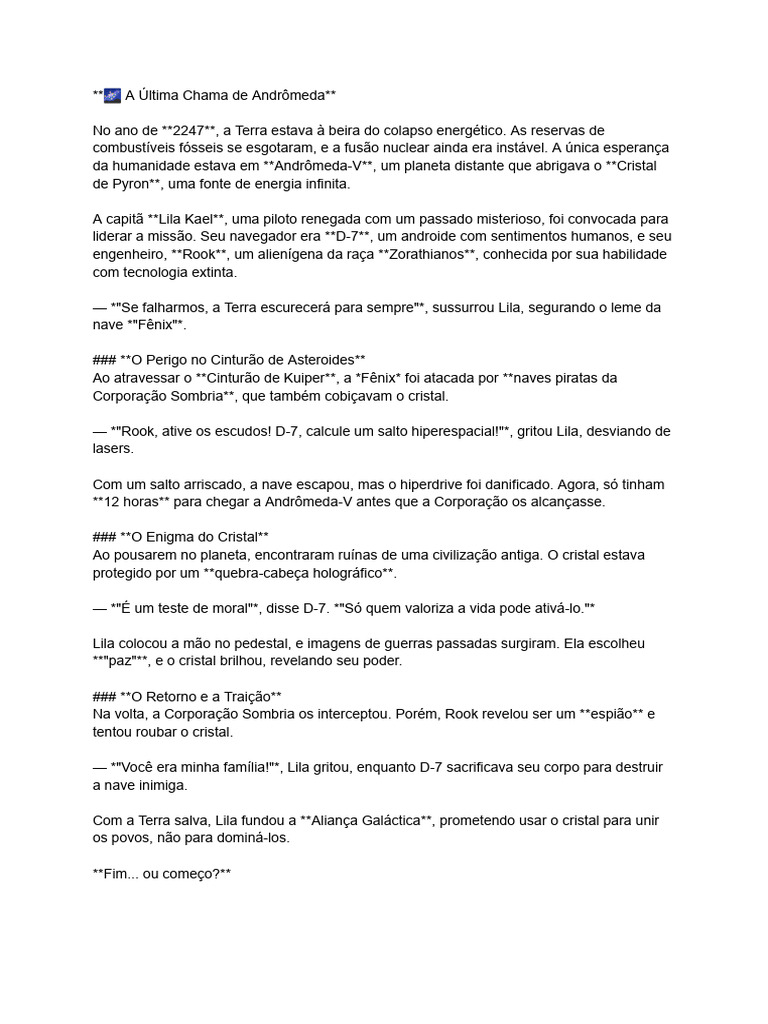 **🌌 A Última Chama de Andrômeda**

No ano de **2247**, a Terra estava à beira do colapso energético. As reservas de combustíveis fósseis se esgotaram, e a fusão nuclear ainda era instável. A única esperança da humanidade estava em **Andrômeda-V**, um planeta distante que abrigava o **Cristal de Pyron**, uma fonte de energia infinita.

A capitã **Lila Kael**, uma piloto renegada com um passado misterioso, foi convocada para liderar a missão. Seu navegador era **D-7**, um androide com sentimentos humanos, e seu engenheiro, **Rook**, um alienígena da raça **Zorathianos**, conhecida por sua habilidade com tecnologia extinta.

— *"Se falharmos, a Terra escurecerá para sempre"*, sussurrou Lila, segurando o leme da nave *"Fênix"*.

### **O Perigo no Cinturão de Asteroides**
Ao atravessar o **Cinturão de Kuiper**, a *Fênix* foi atacada por **naves piratas da Corporação Sombria**, que também cobiçavam o cristal.

— *"Rook, ative os escudos! D-7, calcule um salto hiperespacial!"*, gritou Lila, desviando de lasers.

Com um salto arriscado, a nave escapou, mas o hiperdrive foi danificado. Agora, só tinham **12 horas** para chegar a Andrômeda-V antes que a Corporação os alcançasse.

### **O Enigma do Cristal**
Ao pousarem no planeta, encontraram ruínas de uma civilização antiga. O cristal estava protegido por um **quebra-cabeça holográfico**.

— *"É um teste de moral"*, disse D-7. *"Só quem valoriza a vida pode ativá-lo."*

Lila colocou a mão no pedestal, e imagens de guerras passadas surgiram. Ela escolheu **"paz"**, e o cristal brilhou, revelando seu poder.

### **O Retorno e a Traição**
Na volta, a Corporação Sombria os interceptou. Porém, Rook revelou ser um **espião** e tentou roubar o cristal.

— *"Você era minha família!"*, Lila gritou, enquanto D-7 sacrificava seu corpo para destruir a nave inimiga.

Com a Terra salva, Lila fundou a **Aliança Galáctica**, prometendo usar o cristal para unir os povos, não para dominá-los.

**Fim... ou começo?**